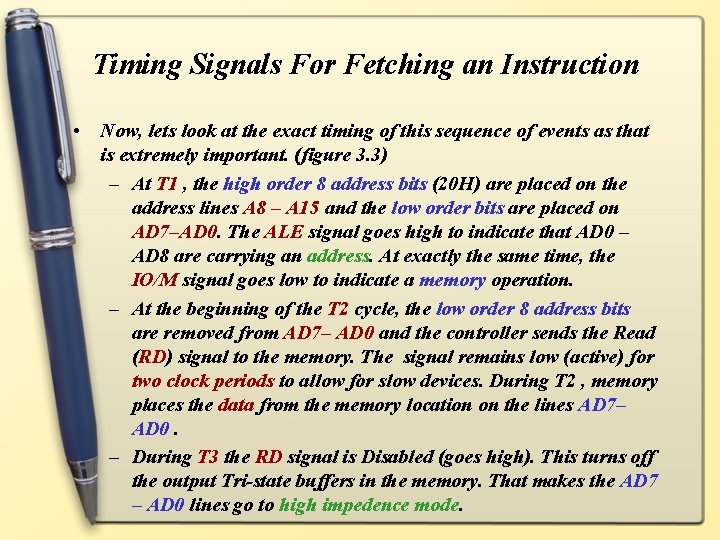 Timing Signals For Fetching an Instruction

• Now, lets look at the exact timing of this sequence of events as that is extremely important. (figure 3.3)

– At T1 , the high order 8 address bits (20H) are placed on the address lines A8 – A15 and the low order bits are placed on AD7–AD0. The ALE signal goes high to indicate that AD0 – AD8 are carrying an address. At exactly the same time, the IO/M signal goes low to indicate a memory operation.

– At the beginning of the T2 cycle, the low order 8 address bits are removed from AD7– AD0 and the controller sends the Read (RD) signal to the memory. The signal remains low (active) for two clock periods to allow for slow devices. During T2 , memory places the data from the memory location on the lines AD7– AD0 .

– During T3 the RD signal is Disabled (goes high). This turns off the output Tri-state buffers in the memory. That makes the AD7 – AD0 lines go to high impedence mode.